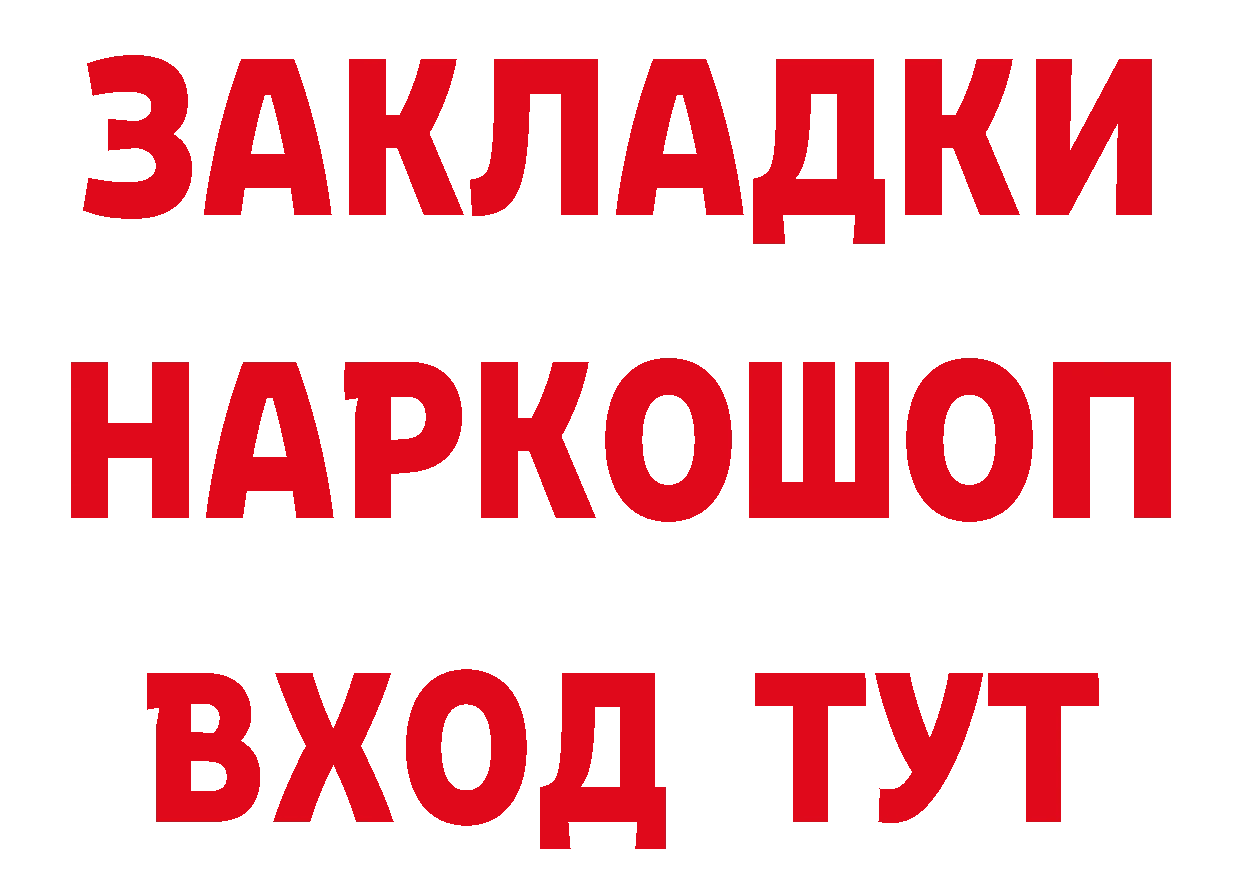 ЗАКЛАДКИ
НАРКОШОП
ВХОД ТУТ